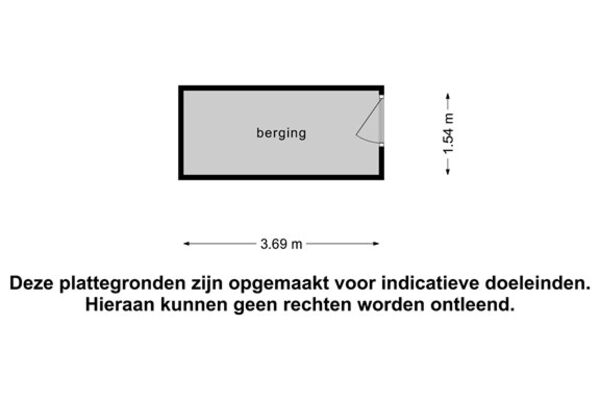 berging

1.54 m

3.69 m

Deze plattegronden zijn opgemaakt voor indicatieve doeleinden. Hieraan kunnen geen rechten worden ontleend.